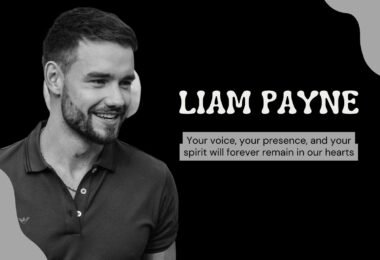 LIAM PAYNE

Your voice, your presence, and your spirit will forever remain in our hearts